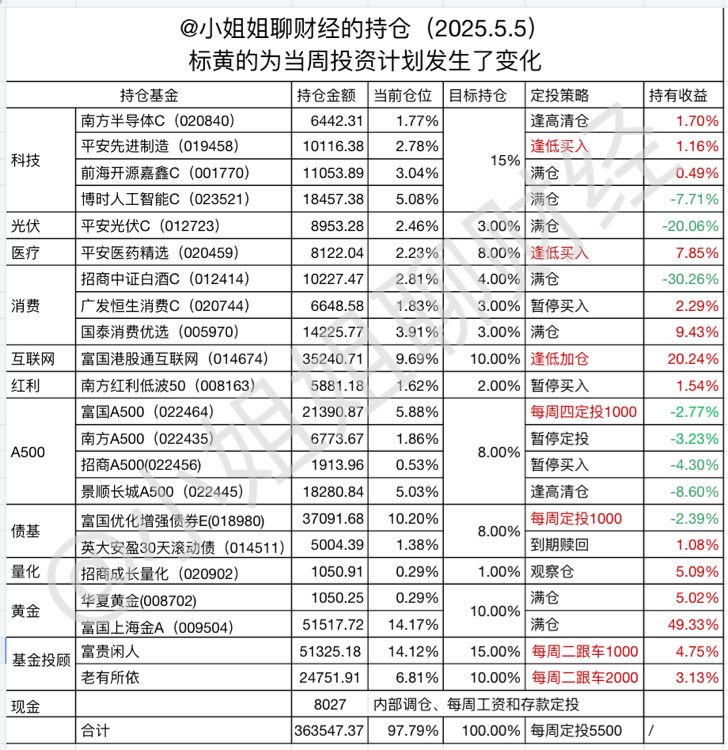 @小姐姐聊财经的持仓（2025.5.5）
标黄的为当周投资计划发生了变化

| 持仓基金 | | 持仓金额 | 当前仓位 | 目标持仓 | 定投策略 | 持有收益 |
|---|---|---|---|---|---|---|
| 科技 | 南方半导体C（020840） | 6442.31 | 1.77% | 15% | 逢高清仓 | 1.70% |
| | 平安先进制造（019458） | 10116.38 | 2.78% | | 逢低买入 | 1.16% |
| | 前海开源嘉鑫C（001770） | 11053.89 | 3.04% | | 满仓 | 0.49% |
| | 博时人工智能C（023521） | 18457.38 | 5.08% | | 满仓 | -7.71% |
| 光伏 | 平安光伏C（012723） | 8953.28 | 2.46% | 3.00% | 满仓 | -20.06% |
| 医疗 | 平安医药精选（020459） | 8122.04 | 2.23% | 8.00% | 逢低买入 | 7.85% |
| 消费 | 招商中证白酒C（012414） | 10227.47 | 2.81% | 4.00% | 满仓 | -30.26% |
| | 广发恒生消费C（020744） | 6648.58 | 1.83% | 3.00% | 暂停买入 | 2.29% |
| | 国泰消费优选（005970） | 14225.77 | 3.91% | 3.00% | 满仓 | 9.43% |
| 互联网 | 富国港股通互联网（014674） | 35240.71 | 9.69% | 10.00% | 逢低加仓 | 20.24% |
| 红利 | 南方红利低波50（008163） | 5881.18 | 1.62% | 2.00% | 暂停买入 | 1.54% |
| A500 | 富国A500（022464） | 21390.87 | 5.88% | 8.00% | 每周四定投1000 | -2.77% |
| | 南方A500（022435） | 6773.67 | 1.86% | | 暂停定投 | -3.23% |
| | 招商A500(022456) | 1913.96 | 0.53% | | 暂停买入 | -4.30% |
| | 景顺长城A500（022445） | 18280.84 | 5.03% | | 逢高清仓 | -8.60% |
| 债基 | 富国优化增强债券E(018980) | 37091.68 | 10.20% | 8.00% | 每周定投1000 | -2.39% |
| | 英大安盈30天滚动债（014511） | 5004.39 | 1.38% | | 到期赎回 | 1.08% |
| 量化 | 招商成长量化（020902） | 1050.91 | 0.29% | 1.00% | 观察仓 | 5.09% |
| 黄金 | 华夏黄金(008702) | 1050.25 | 0.29% | 10.00% | 满仓 | 5.02% |
| | 富国上海金A（009504） | 51517.72 | 14.17% | | 满仓 | 49.33% |
| 基金投顾 | 富贵闲人 | 51325.18 | 14.12% | 15.00% | 每周二跟车1000 | 4.75% |
| | 老有所依 | 24751.91 | 6.81% | 10.00% | 每周二跟车2000 | 3.13% |
| 现金 | | 8027 | 内部调仓、每周工资和存款定投 | | | |
| | 合计 | 363547.37 | 97.79% | 100.00% | 每周定投5500 | / |

@小姐姐聊财经